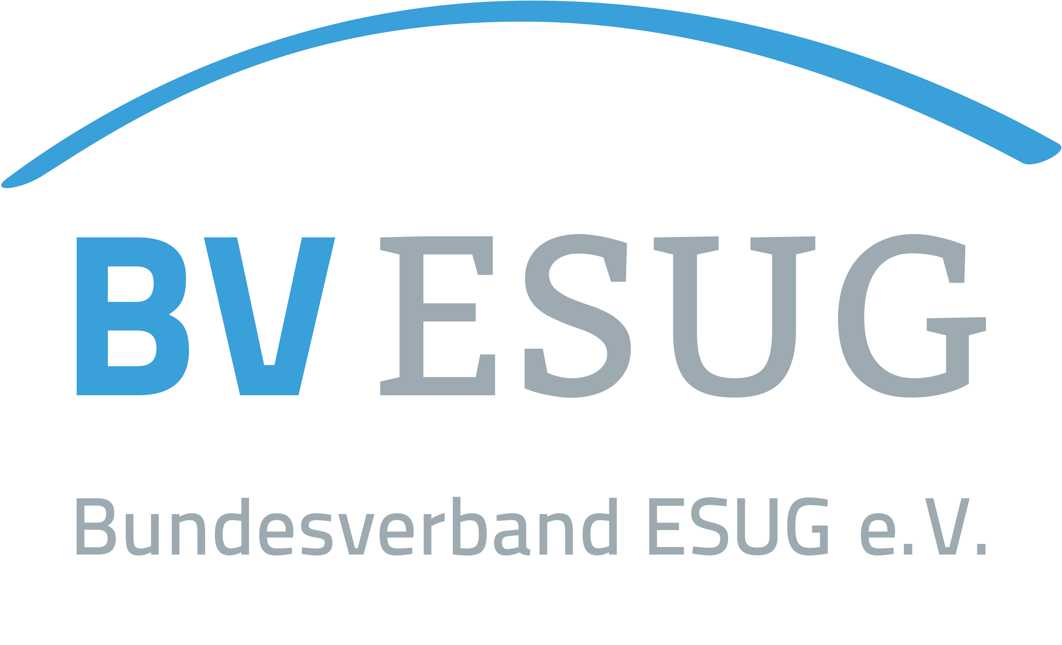 BV ESUG

Bundesverband ESUG e.V.